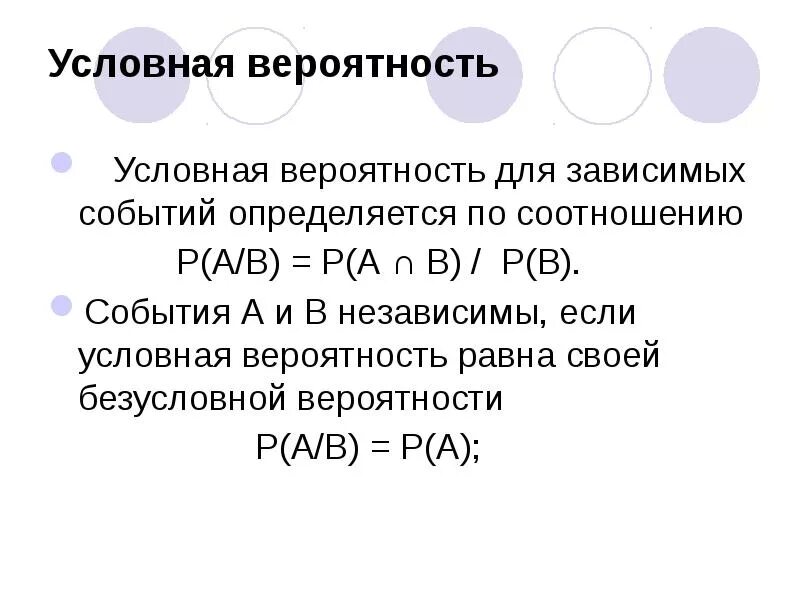 Условная вероятность

Условная вероятность для зависимых событий определяется по соотношению

$P(A/B) = P(A \cap B) / P(B)$.

События А и В независимы, если условная вероятность равна своей безусловной вероятности

$P(A/B) = P(A)$;